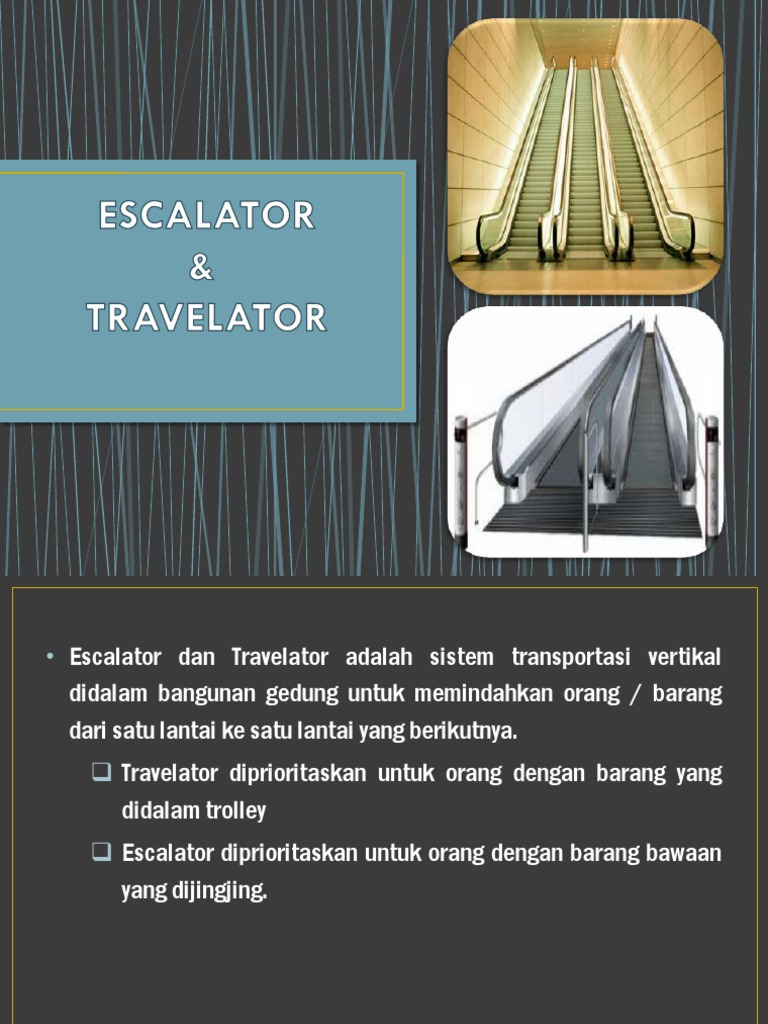 ESCALATOR
&
TRAVELATOR

• Escalator dan Travelator adalah sistem transportasi vertikal didalam bangunan gedung untuk memindahkan orang / barang dari satu lantai ke satu lantai yang berikutnya.

❑ Travelator diprioritaskan untuk orang dengan barang yang didalam trolley

❑ Escalator diprioritaskan untuk orang dengan barang bawaan yang dijingjing.